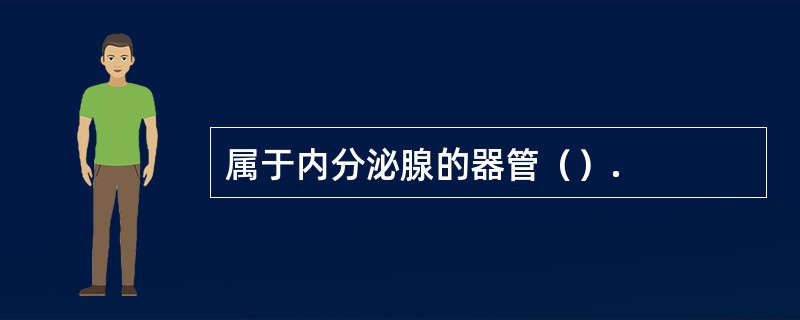 属于内分泌腺的器管（）.